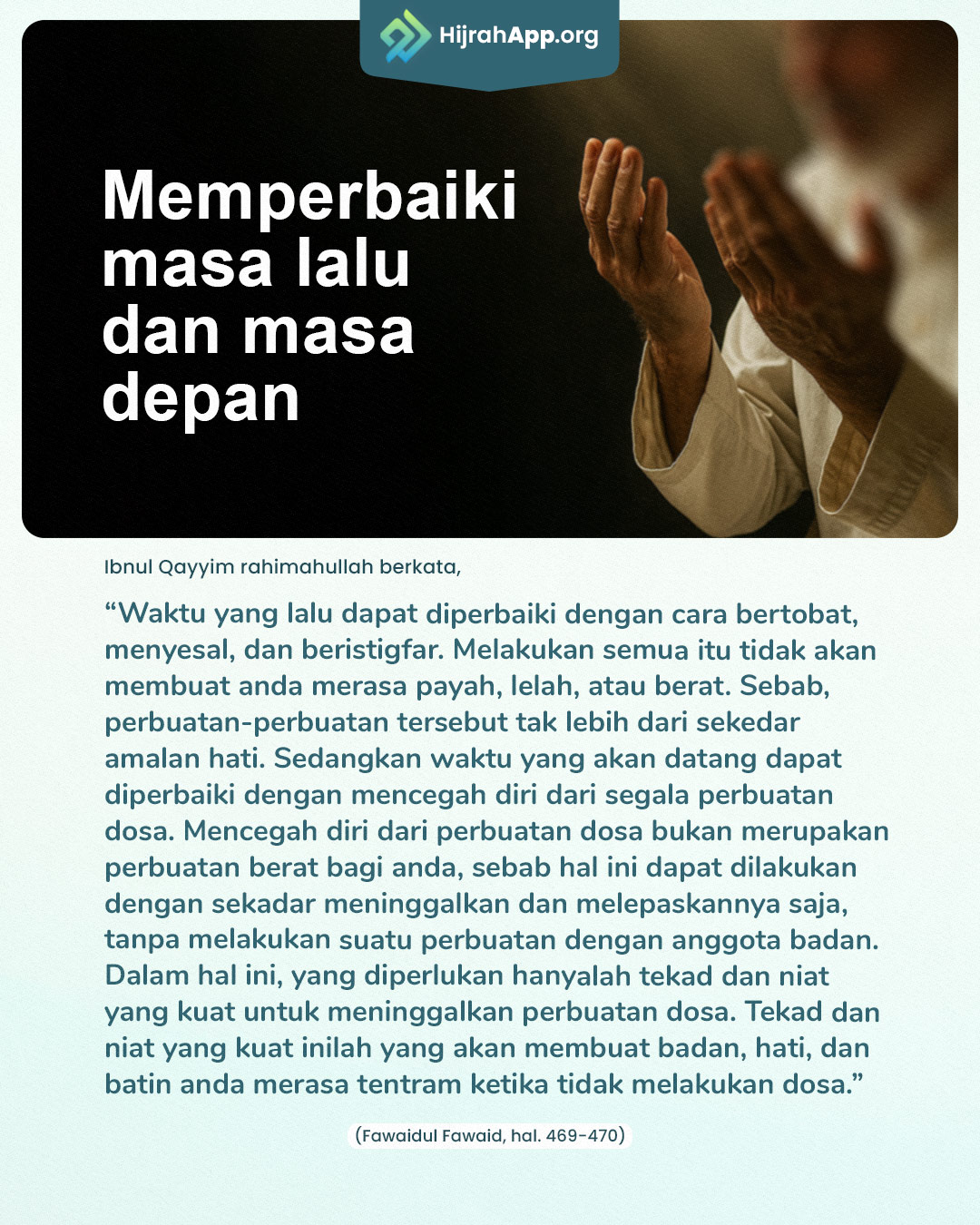 HijrahApp.org

Memperbaiki masa lalu dan masa depan

Ibnul Qayyim rahimahullah berkata,

“Waktu yang lalu dapat diperbaiki dengan cara bertobat, menyesal, dan beristigfar. Melakukan semua itu tidak akan membuat anda merasa payah, lelah, atau berat. Sebab, perbuatan-perbuatan tersebut tak lebih dari sekedar amalan hati. Sedangkan waktu yang akan datang dapat diperbaiki dengan mencegah diri dari segala perbuatan dosa. Mencegah diri dari perbuatan dosa bukan merupakan perbuatan berat bagi anda, sebab hal ini dapat dilakukan dengan sekadar meninggalkan dan melepaskannya saja, tanpa melakukan suatu perbuatan dengan anggota badan. Dalam hal ini, yang diperlukan hanyalah tekad dan niat yang kuat untuk meninggalkan perbuatan dosa. Tekad dan niat yang kuat inilah yang akan membuat badan, hati, dan batin anda merasa tentram ketika tidak melakukan dosa.”

(Fawaidul Fawaid, hal. 469-470)